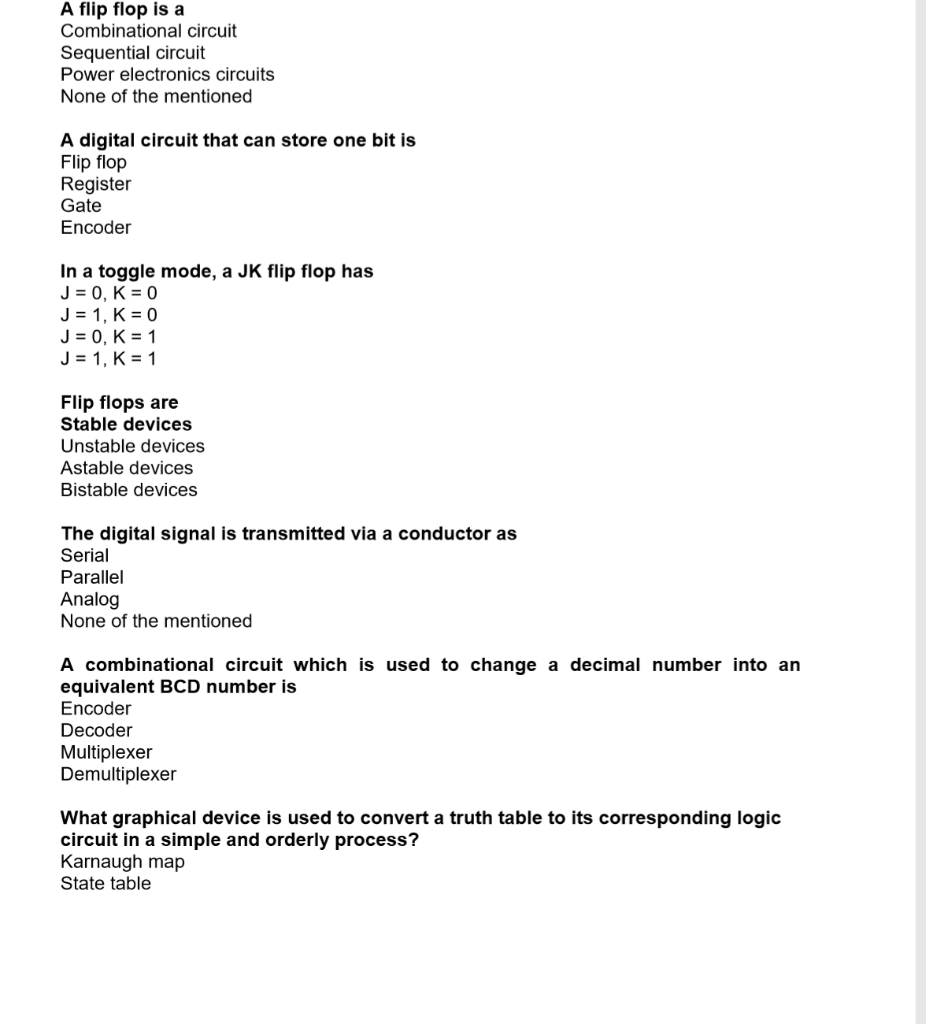 A flip flop is a
Combinational circuit
Sequential circuit
Power electronics circuits
None of the mentioned

A digital circuit that can store one bit is
Flip flop
Register
Gate
Encoder

In a toggle mode, a JK flip flop has
J = 0, K = 0
J = 1, K = 0
J = 0, K = 1
J = 1, K = 1

Flip flops are
Stable devices
Unstable devices
Astable devices
Bistable devices

The digital signal is transmitted via a conductor as
Serial
Parallel
Analog
None of the mentioned

A combinational circuit which is used to change a decimal number into an equivalent BCD number is
Encoder
Decoder
Multiplexer
Demultiplexer

What graphical device is used to convert a truth table to its corresponding logic circuit in a simple and orderly process?
Karnaugh map
State table